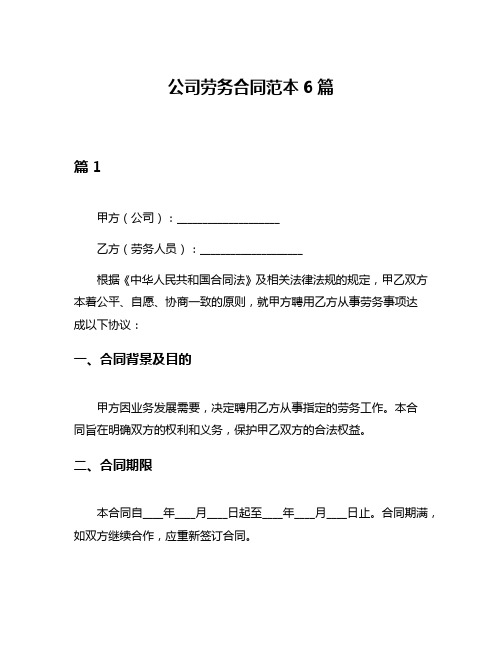 公司劳务合同范本 6 篇

篇 1

甲方（公司）：__________________

乙方（劳务人员）：__________________

根据《中华人民共和国合同法》及相关法律法规的规定，甲乙双方本着公平、自愿、协商一致的原则，就甲方聘用乙方从事劳务事项达成以下协议：

一、合同背景及目的

甲方因业务发展需要，决定聘用乙方从事指定的劳务工作。本合同旨在明确双方的权利和义务，保护甲乙双方的合法权益。

二、合同期限

本合同自___年___月___日起至___年___月___日止。合同期满，如双方继续合作，应重新签订合同。